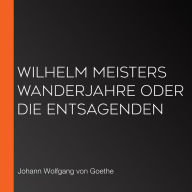 WILHELM MEISTERS WANDERJAHRE ODER DIE ENTSAGENDEN

Johann Wolfgang von Goethe